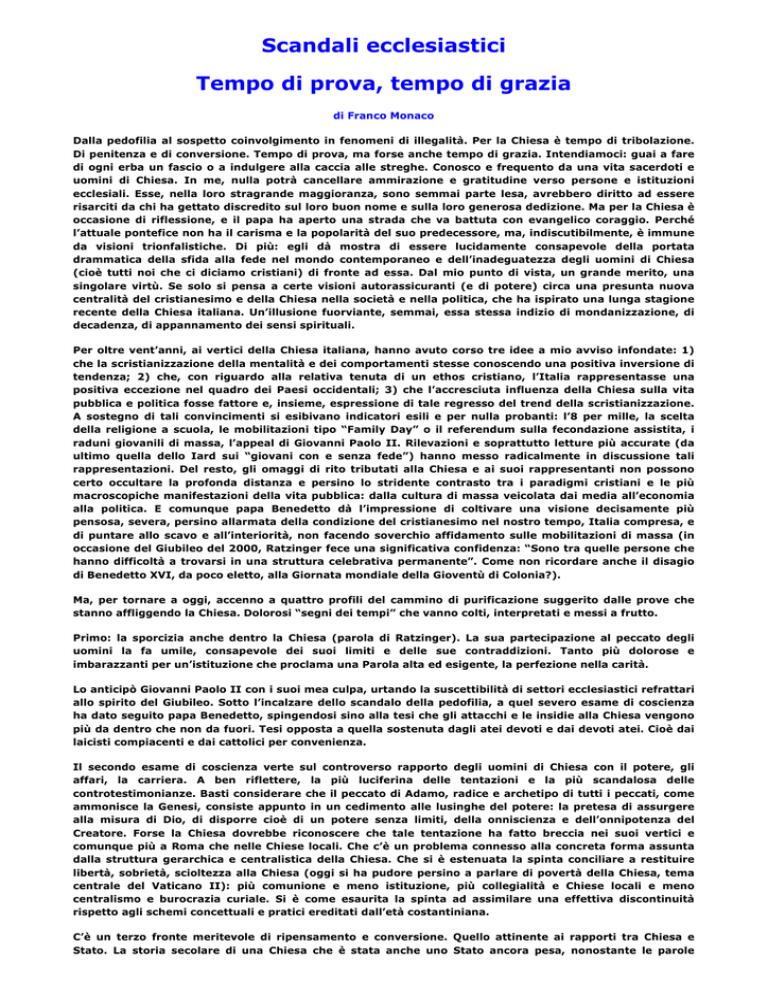 Scandali ecclesiastici

Tempo di prova, tempo di grazia

di Franco Monaco

Dalla pedofilia al sospetto coinvolgimento in fenomeni di illegalità. Per la Chiesa è tempo di tribolazione. Di penitenza e di conversione. Tempo di prova, ma forse anche tempo di grazia. Intendiamoci: guai a fare di ogni erba un fascio o a indulgere alla caccia alle streghe. Conosco e frequento da una vita sacerdoti e uomini di Chiesa. In me, nulla potrà cancellare ammirazione e gratitudine verso persone e istituzioni ecclesiali. Esse, nella loro stragrande maggioranza, sono semmai parte lesa, avrebbero diritto ad essere risarciti da chi ha gettato discredito sul loro buon nome e sulla loro generosa dedizione. Ma per la Chiesa è occasione di riflessione, e il papa ha aperto una strada che va battuta con evangelico coraggio. Perché l'attuale pontefice non ha il carisma e la popolarità del suo predecessore, ma, indiscutibilmente, è immune da visioni trionfalistiche. Di più: egli dà mostra di essere lucidamente consapevole della portata drammatica della sfida alla fede nel mondo contemporaneo e dell'inadeguatezza degli uomini di Chiesa (cioè tutti noi che ci diciamo cristiani) di fronte ad essa. Dal mio punto di vista, un grande merito, una singolare virtù. Se solo si pensa a certe visioni autorassicuranti (e di potere) circa una presunta nuova centralità del cristianesimo e della Chiesa nella società e nella politica, che ha ispirato una lunga stagione recente della Chiesa italiana. Un'illusione fuorviante, semmai, essa stessa indizio di mondanizzazione, di decadenza, di appannamento dei sensi spirituali.

Per oltre vent'anni, ai vertici della Chiesa italiana, hanno avuto corso tre idee a mio avviso infondate: 1) che la scristianizzazione della mentalità e dei comportamenti stesse conoscendo una positiva inversione di tendenza; 2) che, con riguardo alla relativa tenuta di un ethos cristiano, l'Italia rappresentasse una positiva eccezione nel quadro dei Paesi occidentali; 3) che l'accresciuta influenza della Chiesa sulla vita pubblica e politica fosse fattore e, insieme, espressione di tale regresso del trend della scristianizzazione. A sostegno di tali convincimenti si esibivano indicatori esili e per nulla probanti: l'8 per mille, la scelta della religione a scuola, le mobilitazioni tipo "Family Day" o il referendum sulla fecondazione assistita, i raduni giovanili di massa, l'appeal di Giovanni Paolo II. Rilevazioni e soprattutto letture più accurate (da ultimo quella dello Iard sui "giovani con e senza fede") hanno messo radicalmente in discussione tali rappresentazioni. Del resto, gli omaggi di rito tributati alla Chiesa e ai suoi rappresentanti non possono certo occultare la profonda distanza e persino lo stridente contrasto tra i paradigmi cristiani e le più macroscopiche manifestazioni della vita pubblica: dalla cultura di massa veicolata dai media all'economia alla politica. E comunque papa Benedetto dà l'impressione di coltivare una visione decisamente più pensosa, severa, persino allarmata della condizione del cristianesimo nel nostro tempo, Italia compresa, e di puntare allo scavo e all'interiorità, non facendo soverchio affidamento sulle mobilitazioni di massa (in occasione del Giubileo del 2000, Ratzinger fece una significativa confidenza: "Sono tra quelle persone che hanno difficoltà a trovarsi in una struttura celebrativa permanente". Come non ricordare anche il disagio di Benedetto XVI, da poco eletto, alla Giornata mondiale della Gioventù di Colonia?).

Ma, per tornare a oggi, accenno a quattro profili del cammino di purificazione suggerito dalle prove che stanno affliggendo la Chiesa. Dolorosi "segni dei tempi" che vanno colti, interpretati e messi a frutto.

Primo: la sporcizia anche dentro la Chiesa (parola di Ratzinger). La sua partecipazione al peccato degli uomini la fa umile, consapevole dei suoi limiti e delle sue contraddizioni. Tanto più dolorose e imbarazzanti per un'istituzione che proclama una Parola alta ed esigente, la perfezione nella carità.

Lo anticipò Giovanni Paolo II con i suoi mea culpa, urtando la suscettibilità di settori ecclesiastici refrattari allo spirito del Giubileo. Sotto l'incalzare dello scandalo della pedofilia, a quel severo esame di coscienza ha dato seguito papa Benedetto, spingendosi sino alla tesi che gli attacchi e le insidie alla Chiesa vengono più da dentro che non da fuori. Tesi opposta a quella sostenuta dagli atei devoti e dai devoti atei. Cioè dai laicisti compiacenti e dai cattolici per convenienza.

Il secondo esame di coscienza verte sul controverso rapporto degli uomini di Chiesa con il potere, gli affari, la carriera. A ben riflettere, la più luciferina delle tentazioni e la più scandalosa delle controtestimonianze. Basti considerare che il peccato di Adamo, radice e archetipo di tutti i peccati, come ammonisce la Genesi, consiste appunto in un cedimento alle lusinghe del potere: la pretesa di assurgere alla misura di Dio, di disporre cioè di un potere senza limiti, della onniscienza e dell'onnipotenza del Creatore. Forse la Chiesa dovrebbe riconoscere che tale tentazione ha fatto breccia nei suoi vertici e comunque più a Roma che nelle Chiese locali. Che c'è un problema connesso alla concreta forma assunta dalla struttura gerarchica e centralistica della Chiesa. Che si è estenuata la spinta conciliare a restituire libertà, sobrietà, scioltezza alla Chiesa (oggi si ha pudore persino a parlare di povertà della Chiesa, tema centrale del Vaticano II): più comunione e meno istituzione, più collegialità e Chiese locali e meno centralismo e burocrazia curiale. Si è come esaurita la spinta ad assimilare una effettiva discontinuità rispetto agli schemi concettuali e pratici ereditati dall'età costantiniana.

C'è un terzo fronte meritevole di ripensamento e conversione. Quello attinente ai rapporti tra Chiesa e Stato. La storia secolare di una Chiesa che è stata anche uno Stato ancora pesa, nonostante le parole